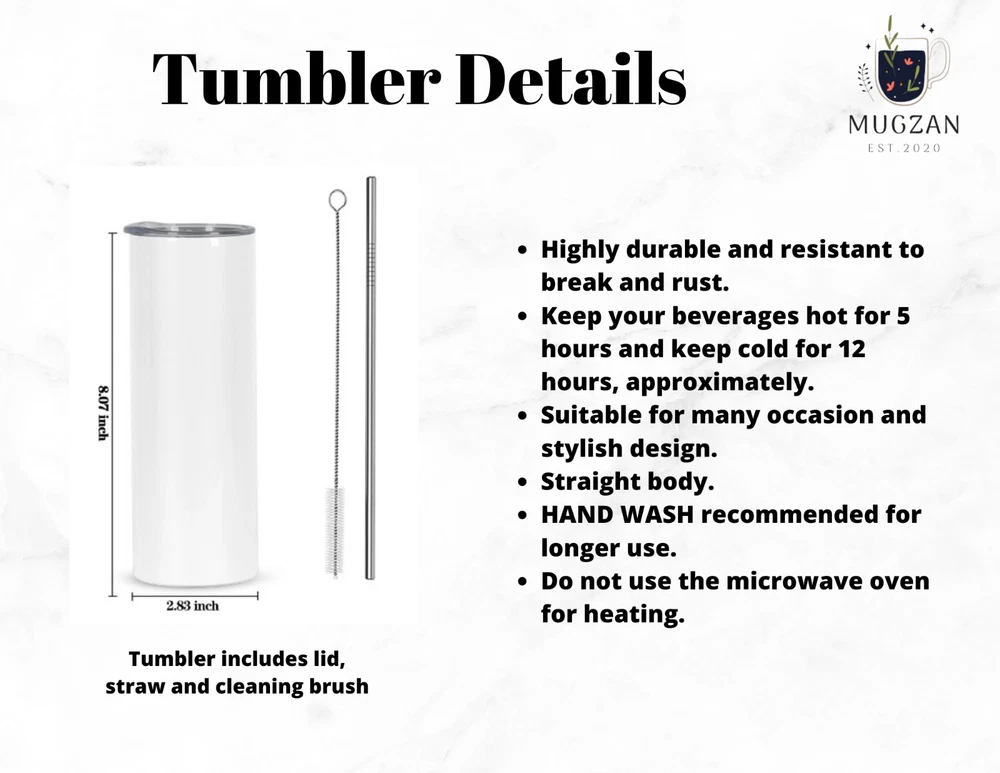 Tumbler Details

MUGZAN
EST.2020

8.07 inch

2.83 inch

Tumbler includes lid, straw and cleaning brush

- Highly durable and resistant to break and rust.
- Keep your beverages hot for 5 hours and keep cold for 12 hours, approximately.
- Suitable for many occasion and stylish design.
- Straight body.
- HAND WASH recommended for longer use.
- Do not use the microwave oven for heating.